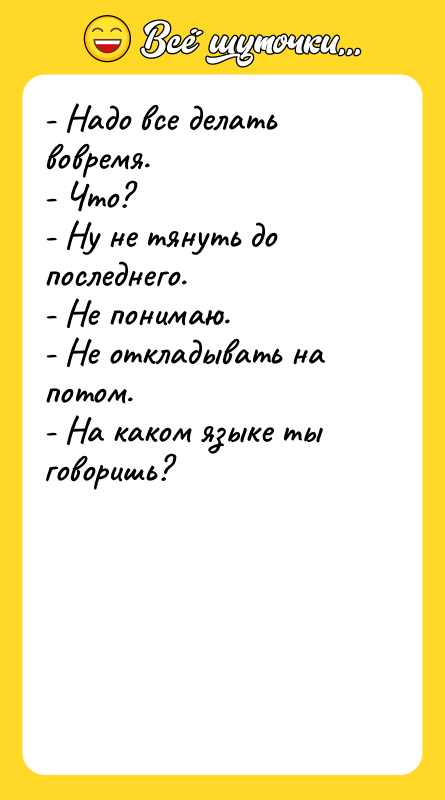 Всё шуточки...

- Надо все делать вовремя.
- Что?
- Ну не тянуть до последнего.
- Не понимаю.
- Не откладывать на потом.
- На каком языке ты говоришь?